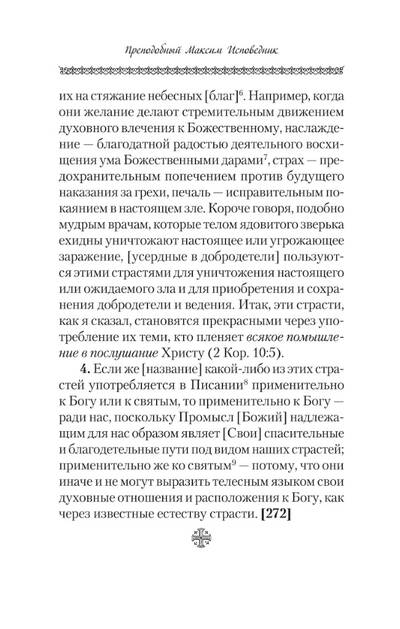 Преподобный Максим Исповедник

их на стяжание небесных [благ]$^6$. Например, когда они желание делают стремительным движением духовного влечения к Божественному, наслаждение — благодатной радостью деятельного восхищения ума Божественными дарами$^7$, страх — предохранительным попечением против будущего наказания за грехи, печаль — исправительным покаянием в настоящем зле. Короче говоря, подобно мудрым врачам, которые телом ядовитого зверька ехидны уничтожают настоящее или угрожающее заражение, [усердные в добродетели] пользуются этими страстями для уничтожения настоящего или ожидаемого зла и для приобретения и сохранения добродетели и ведения. Итак, эти страсти, как я сказал, становятся прекрасными через употребление их теми, кто пленяет всякое помышление в послушание Христу (2 Кор. 10:5).

4. Если же [название] какой-либо из этих страстей употребляется в Писании$^8$ применительно к Богу или к святым, то применительно к Богу — ради нас, поскольку Промысл [Божий] надлежащим для нас образом являет [Свои] спасительные и благодетельные пути под видом наших страстей; применительно же ко святым$^9$ — потому, что они иначе и не могут выразить телесным языком свои духовные отношения и расположения к Богу, как через известные естеству страсти. [272]